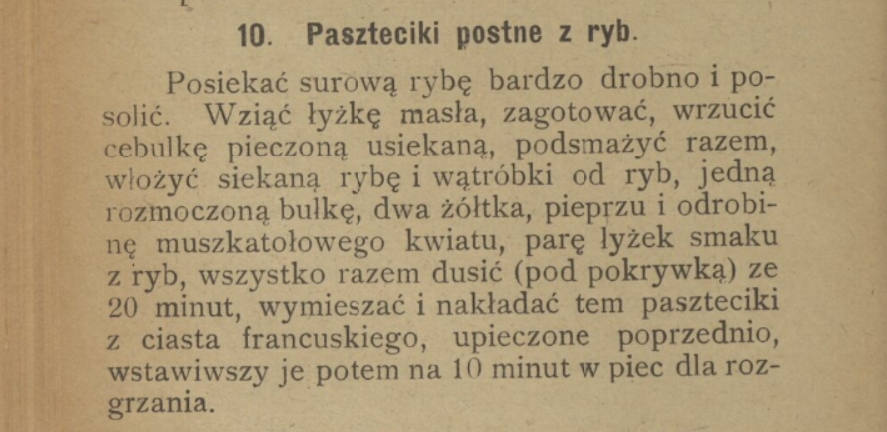 10. Paszteciki postne z ryb.

Posiekać surową rybę bardzo drobno i posolić. Wziąć łyżkę masła, zagotować, wrzucić cebulkę pieczoną usiekaną, podsmażyć razem, włożyć siekaną rybę i wątróbki od ryb, jedną rozmoczoną bułkę, dwa żółtka, pieprzu i odrobinę muszkatołowego kwiatu, parę łyżek smaku z ryb, wszystko razem dusić (pod pokrywką) ze 20 minut, wymieszać i nakładać tem paszteciki z ciasta francuskiego, upieczone poprzednio, wstawiwszy je potem na 10 minut w piec dla rozgrzania.